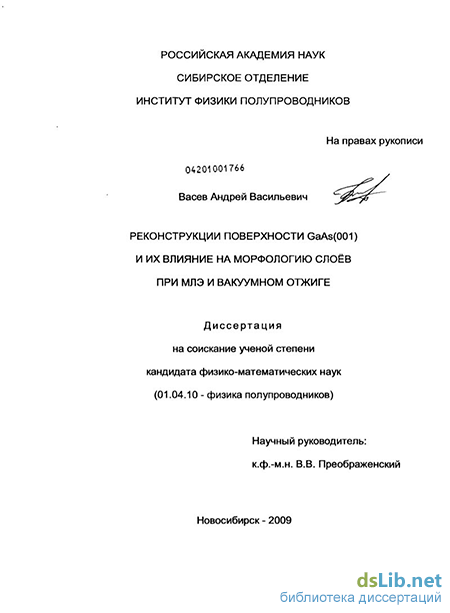 РОССИЙСКАЯ АКАДЕМИЯ НАУК

СИБИРСКОЕ ОТДЕЛЕНИЕ

ИНСТИТУТ ФИЗИКИ ПОЛУПРОВОДНИКОВ

На правах рукописи

04201001766

Васев Андрей Васильевич

РЕКОНСТРУКЦИИ ПОВЕРХНОСТИ GaAs(001)

И ИХ ВЛИЯНИЕ НА МОРФОЛОГИЮ СЛОЁВ

ПРИ МЛЭ И ВАКУУМНОМ ОТЖИГЕ

Диссертация

на соискание ученой степени

кандидата физико-математических наук

(01.04.10 - физика полупроводников)

Научный руководитель:

к.ф.-м.н. В.В. Преображенский

Новосибирск - 2009

dsLib.net
библиотека диссертаций